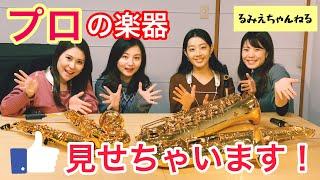 プロの楽器

るみえちゃんねる

見せちゃいます！